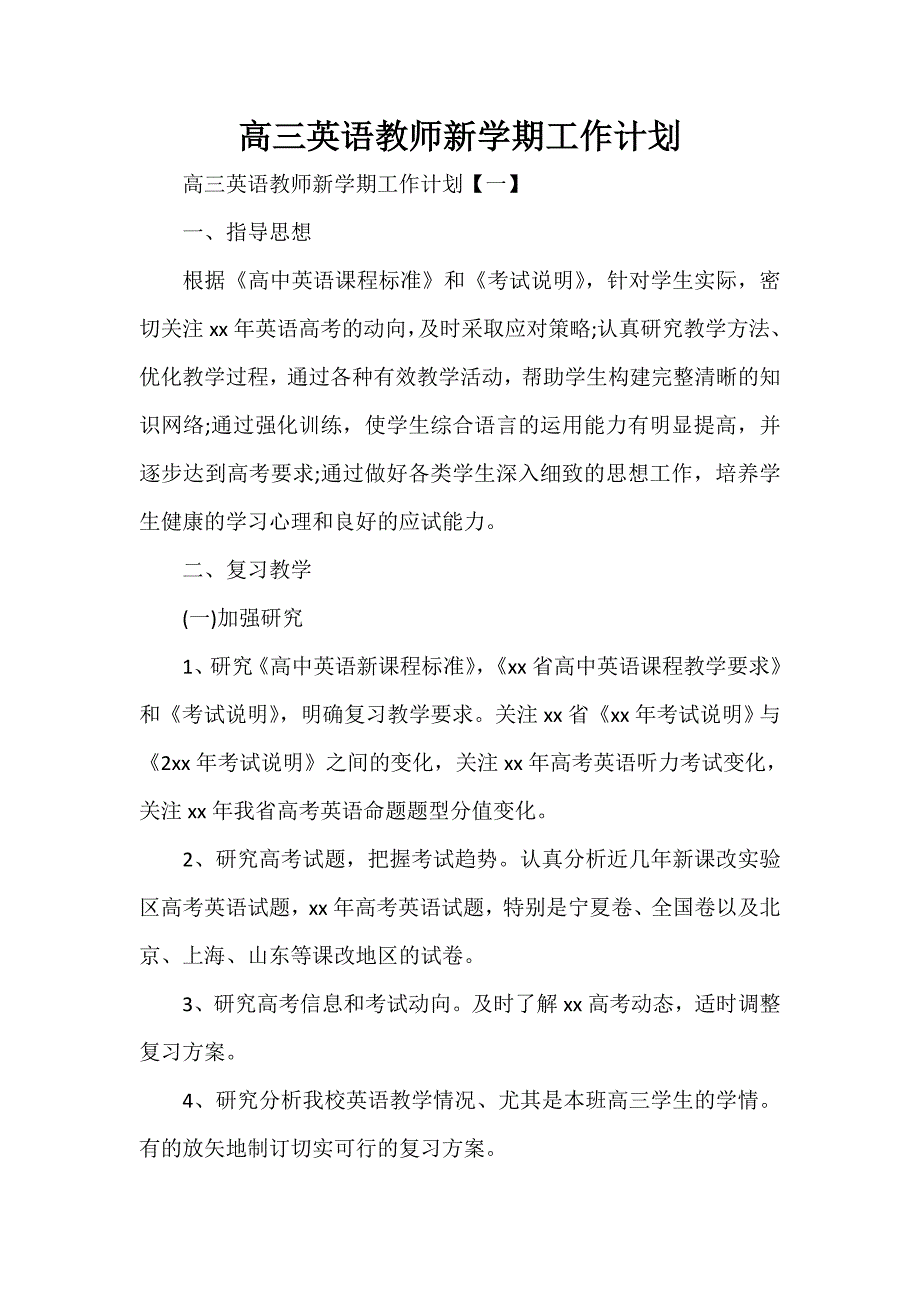 高三英语教师新学期工作计划

高三英语教师新学期工作计划【一】

一、指导思想

根据《高中英语课程标准》和《考试说明》，针对学生实际，密切关注 xx 年英语高考的动向，及时采取应对策略;认真研究教学方法、优化教学过程，通过各种有效教学活动，帮助学生构建完整清晰的知识网络;通过强化训练，使学生综合语言的运用能力有明显提高，并逐步达到高考要求;通过做好各类学生深入细致的思想工作，培养学生健康的学习心理和良好的应试能力。

二、复习教学

(一)加强研究

1、研究《高中英语新课程标准》，《xx 省高中英语课程教学要求》和《考试说明》，明确复习教学要求。关注 xx 省《xx 年考试说明》与《2xx 年考试说明》之间的变化，关注 xx 年高考英语听力考试变化，关注 xx 年我省高考英语命题题型分值变化。

2、研究高考试题，把握考试趋势。认真分析近几年新课改实验区高考英语试题，xx 年高考英语试题，特别是宁夏卷、全国卷以及北京、上海、山东等课改地区的试卷。

3、研究高考信息和考试动向。及时了解 xx 高考动态，适时调整复习方案。

4、研究分析我校英语教学情况、尤其是本班高三学生的学情。有的放矢地制订切实可行的复习方案。